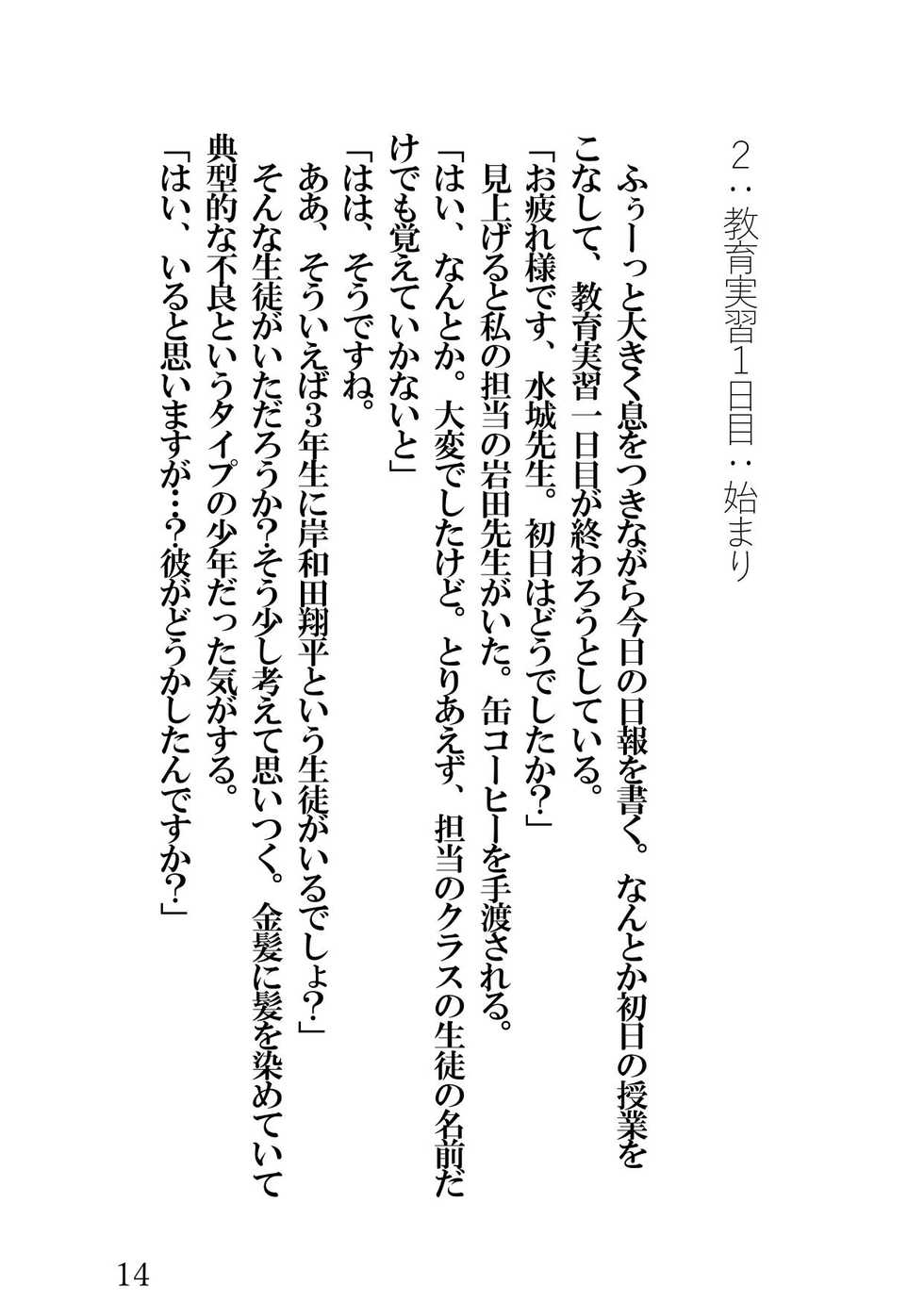 2：教育実習1日目：始まり

ふぅーっと大きく息をつきながら今日の日報を書く。なんとか初日の授業をこなして、教育実習一日目が終わろうとしている。

「お疲れ様です、水城先生。初日はどうでしたか？」

見上げると私の担当の岩田先生がいた。缶コーヒーを手渡される。

「はい、なんとか。大変でしたけど。とりあえず、担当のクラスの生徒の名前だけでも覚えていかないと」

「はは、そうですね。

ああ、そういえば3年生に岸和田翔平という生徒がいるでしょ？」

そんな生徒がいただろうか？そう少し考えて思いつく。金髪に髪を染めていて典型的な不良というタイプの少年だった気がする。

「はい、いると思いますが…？彼がどうかしたんですか？」

14